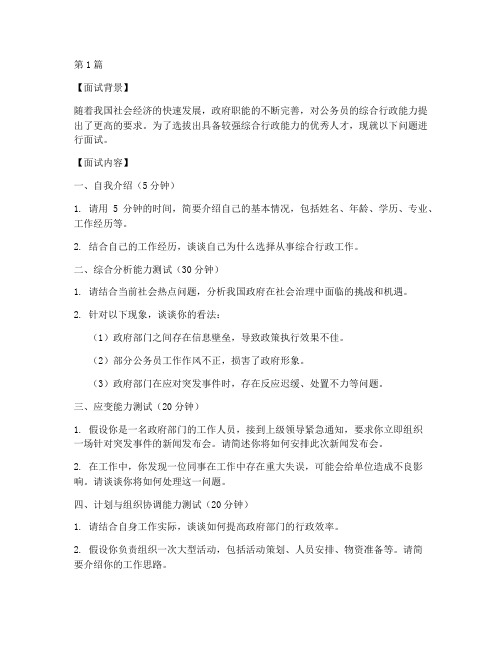 第1篇

【面试背景】

随着我国社会经济的快速发展，政府职能的不断完善，对公务员的综合行政能力提出了更高的要求。为了选拔出具备较强综合行政能力的优秀人才，现就以下问题进行面试。

【面试内容】

一、自我介绍（5分钟）

1. 请用 5 分钟的时间，简要介绍自己的基本情况，包括姓名、年龄、学历、专业、工作经历等。

2. 结合自己的工作经历，谈谈自己为什么选择从事综合行政工作。

二、综合分析能力测试（30分钟）

1. 请结合当前社会热点问题，分析我国政府在社会治理中面临的挑战和机遇。

2. 针对以下现象，谈谈你的看法：

（1）政府部门之间存在信息壁垒，导致政策执行效果不佳。

（2）部分公务员工作作风不正，损害了政府形象。

（3）政府部门在应对突发事件时，存在反应迟缓、处置不力等问题。

三、应变能力测试（20分钟）

1. 假设你是一名政府部门的工作人员，接到上级领导紧急通知，要求你立即组织一场针对突发事件的新闻发布会。请简述你将如何安排此次新闻发布会。

2. 在工作中，你发现一位同事在工作中存在重大失误，可能会给单位造成不良影响。请谈谈你将如何处理这一问题。

四、计划与组织协调能力测试（20分钟）

1. 请结合自身工作实际，谈谈如何提高政府部门的行政效率。

2. 假设你负责组织一次大型活动，包括活动策划、人员安排、物资准备等。请简要介绍你的工作思路。